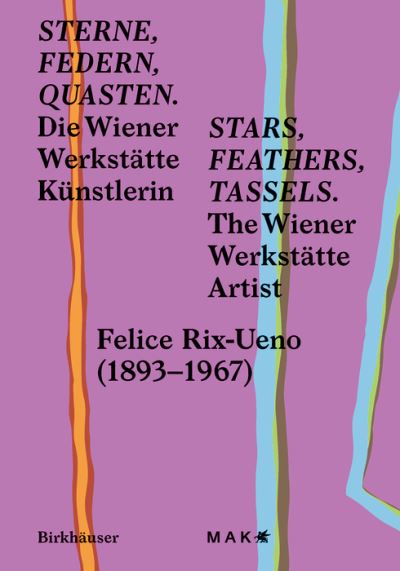 STERNE, FEDERN, QUASTEN. Die Wiener Werkstätte Künstlerin

STARS, FEATHERS, TASSELS. The Wiener Werkstätte Artist

Felice Rix-Ueno (1893–1967)

Birkhäuser

MAK